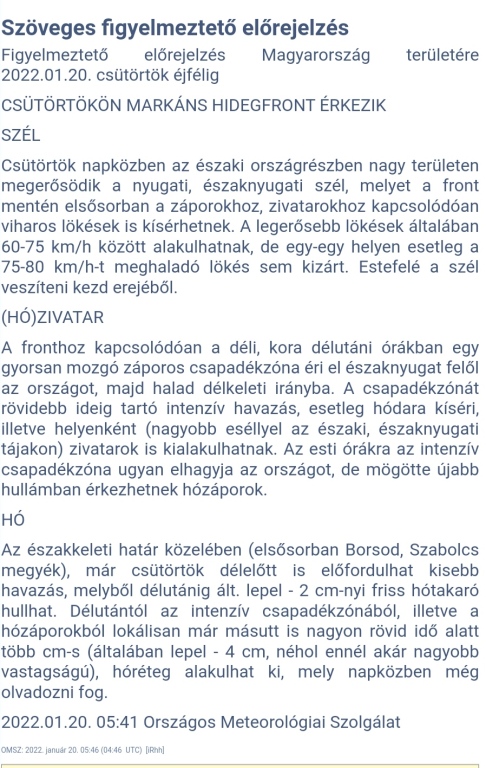 Szöveges figyelmeztető előrejelzés

Figyelmeztető előrejelzés Magyarország területére 2022.01.20. csütörtök éjfélig

CSÜTÖRTÖKÖN MARKÁNS HIDEGFRONT ÉRKEZIK

SZÉL

Csütörtök napközben az északi országrészben nagy területen megerősödik a nyugati, északnyugati szél, melyet a front mentén elsősorban a záporokhoz, zivatarokhoz kapcsolódóan viharos lökések is kísérhetnek. A legerősebb lökések általában 60-75 km/h között alakulhatnak, de egy-egy helyen esetleg a 75-80 km/h-t meghaladó lökés sem kizárt. Estefelé a szél veszíteni kezd erejéből.

(HÓ)ZIVATAR

A fronthoz kapcsolódóan a déli, kora délutáni órákban egy gyorsan mozgó záporos csapadékzóna éri el északnyugat felől az országot, majd halad délkeleti irányba. A csapadékzónát rövidebb ideig tartó intenzív havazás, esetleg hódara kíséri, illetve helyenként (nagyobb eséllyel az északi, északnyugati tájakon) zivatarok is kialakulhatnak. Az esti órákra az intenzív csapadékzóna ugyan elhagyja az országot, de mögötte újabb hullámban érkezhetnek hózáporok.

HÓ

Az északkeleti határ közelében (elsősorban Borsod, Szabolcs megyék), már csütörtök délelőtt is előfordulhat kisebb havazás, melyből délutánig ált. lepel - 2 cm-nyi friss hótakaró hullhat. Délutántól az intenzív csapadékzónából, illetve a hózáporokból lokálisan már másutt is nagyon rövid idő alatt több cm-s (általában lepel - 4 cm, néhol ennél akár nagyobb vastagságú), hóréteg alakulhat ki, mely napközben még olvadozni fog.

2022.01.20. 05:41 Országos Meteorológiai Szolgálat

OMSZ: 2022. január 20. 05:46 (04:46 UTC) [iRhh]